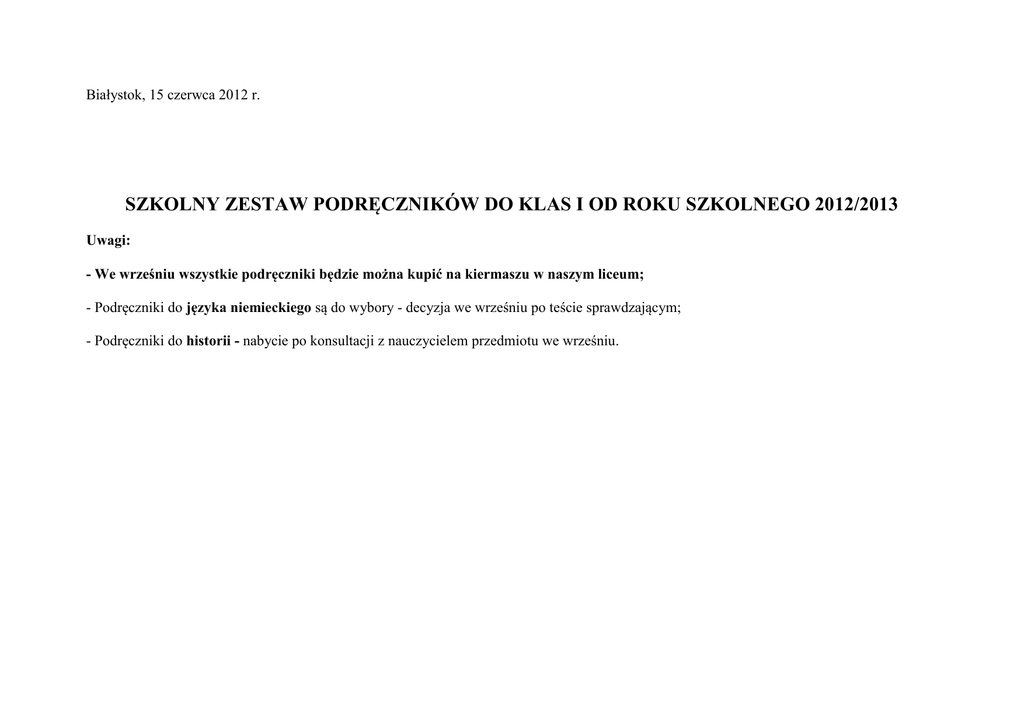 Białystok, 15 czerwca 2012 r.

SZKOLNY ZESTAW PODRĘCZNIKÓW DO KLAS I OD ROKU SZKOLNEGO 2012/2013

Uwagi:

- We wrześniu wszystkie podręczniki będzie można kupić na kiermaszu w naszym liceum;

- Podręczniki do języka niemieckiego są do wybory - decyzja we wrześniu po teście sprawdzającym;

- Podręczniki do historii - nabycie po konsultacji z nauczycielem przedmiotu we wrześniu.